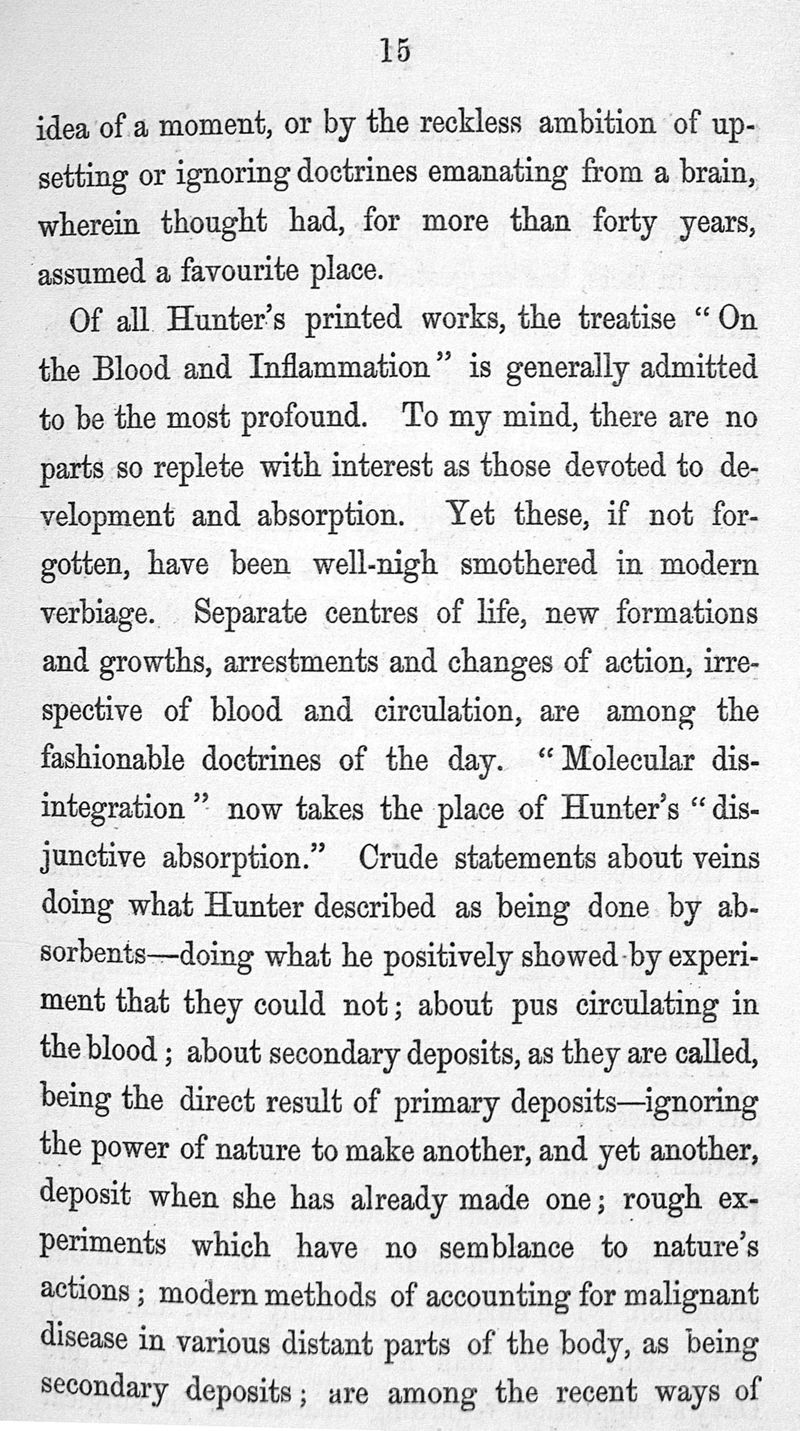 15

idea of a moment, or by the reckless ambition of upsetting or ignoring doctrines emanating from a brain, wherein thought had, for more than forty years, assumed a favourite place.

Of all Hunter's printed works, the treatise "On the Blood and Inflammation" is generally admitted to be the most profound. To my mind, there are no parts so replete with interest as those devoted to development and absorption. Yet these, if not forgotten, have been well-nigh smothered in modern verbiage. Separate centres of life, new formations and growths, arrestments and changes of action, irrespective of blood and circulation, are among the fashionable doctrines of the day. "Molecular disintegration" now takes the place of Hunter's "disjunctive absorption." Crude statements about veins doing what Hunter described as being done by absorbents—doing what he positively showed by experiment that they could not; about pus circulating in the blood; about secondary deposits, as they are called, being the direct result of primary deposits—ignoring the power of nature to make another, and yet another, deposit when she has already made one; rough experiments which have no semblance to nature's actions; modern methods of accounting for malignant disease in various distant parts of the body, as being secondary deposits; are among the recent ways of